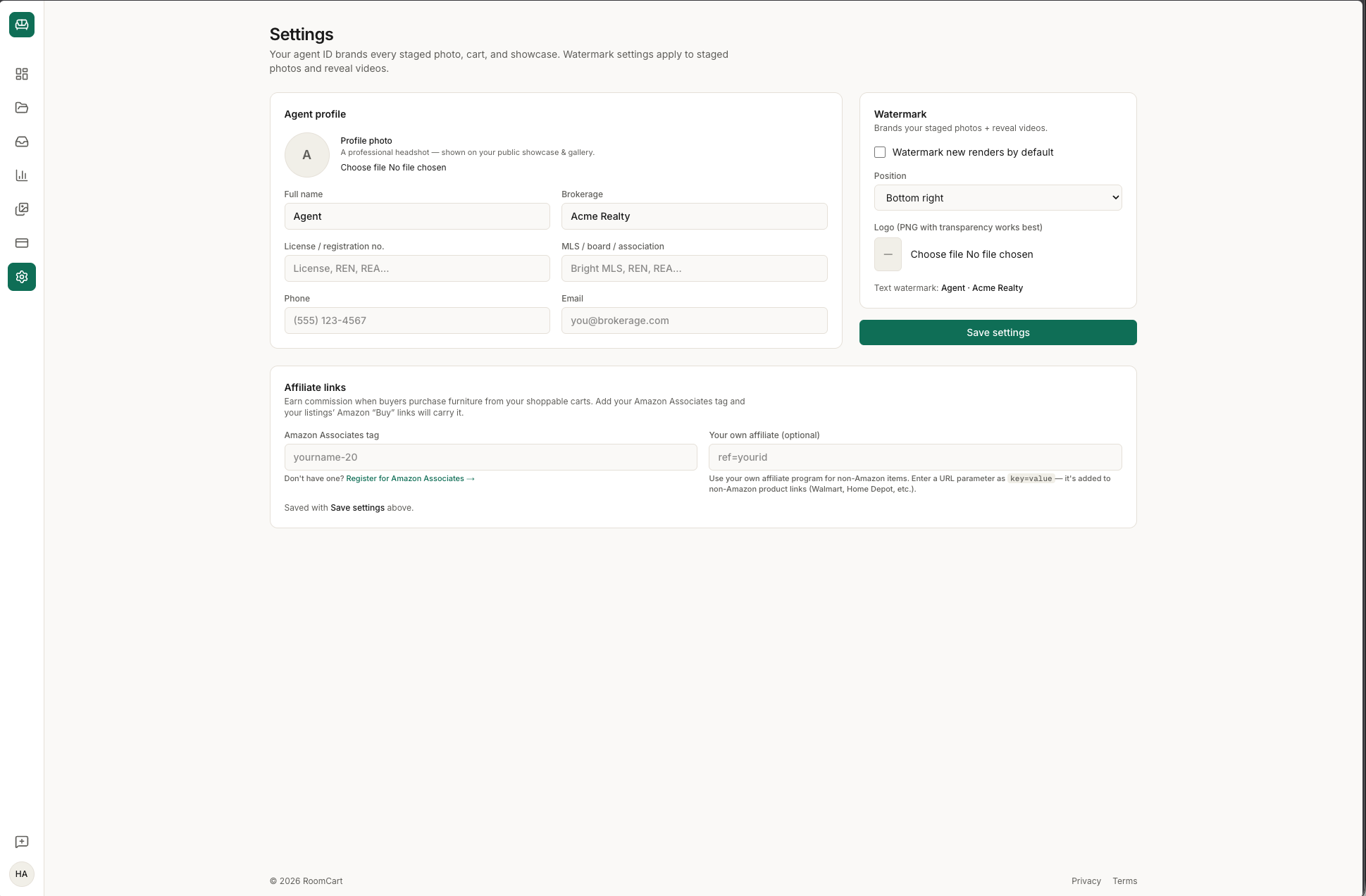 Settings
Your agent ID brands every staged photo, cart, and showcase. Watermark settings apply to staged photos and reveal videos.

Agent profile

A

Profile photo
A professional headshot — shown on your public showcase & gallery.
Choose file No file chosen

Full name
Agent

Brokerage
Acme Realty

License / registration no.
License, REN, REA...

MLS / board / association
Bright MLS, REN, REA...

Phone
(555) 123-4567

Email
you@brokerage.com

Watermark
Brands your staged photos + reveal videos.

Watermark new renders by default

Position
Bottom right

Logo (PNG with transparency works best)
—
Choose file No file chosen

Text watermark: Agent · Acme Realty

Save settings

Affiliate links
Earn commission when buyers purchase furniture from your shoppable carts. Add your Amazon Associates tag and your listings' Amazon "Buy" links will carry it.

Amazon Associates tag
yourname-20
Don't have one? Register for Amazon Associates →

Your own affiliate (optional)
ref=yourid
Use your own affiliate program for non-Amazon items. Enter a URL parameter as key=value — it's added to non-Amazon product links (Walmart, Home Depot, etc.).

Saved with Save settings above.

HA

© 2026 RoomCart

Privacy Terms